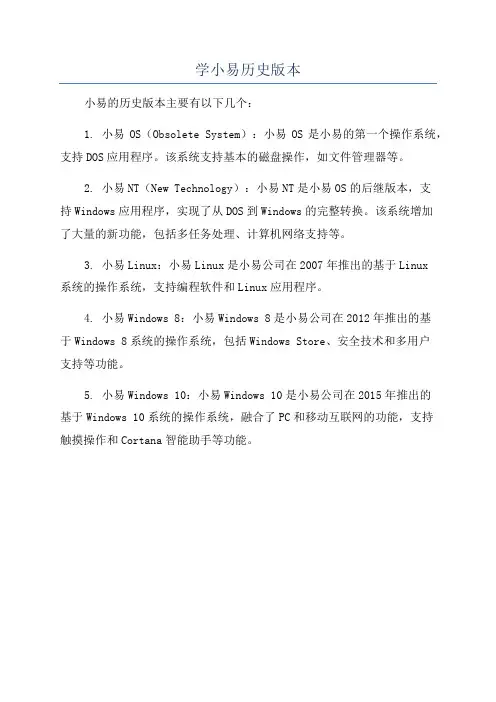 学小易历史版本

小易的历史版本主要有以下几个：

1. 小易 OS（Obsolete System）：小易 OS 是小易的第一个操作系统，支持 DOS 应用程序。该系统支持基本的磁盘操作，如文件管理器等。

2. 小易 NT（New Technology）：小易 NT 是小易 OS 的后继版本，支持 Windows 应用程序，实现了从 DOS 到 Windows 的完整转换。该系统增加了大量的新功能，包括多任务处理、计算机网络支持等。

3. 小易 Linux：小易 Linux 是小易公司在 2007 年推出的基于 Linux 系统的操作系统，支持编程软件和 Linux 应用程序。

4. 小易 Windows 8：小易 Windows 8 是小易公司在 2012 年推出的基于 Windows 8 系统的操作系统，包括 Windows Store、安全技术和多用户支持等功能。

5. 小易 Windows 10：小易 Windows 10 是小易公司在 2015 年推出的基于 Windows 10 系统的操作系统，融合了 PC 和移动互联网的功能，支持触摸操作和 Cortana 智能助手等功能。